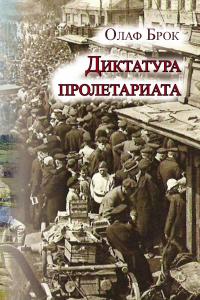 Олаф Брок

Диктатура пролетариата